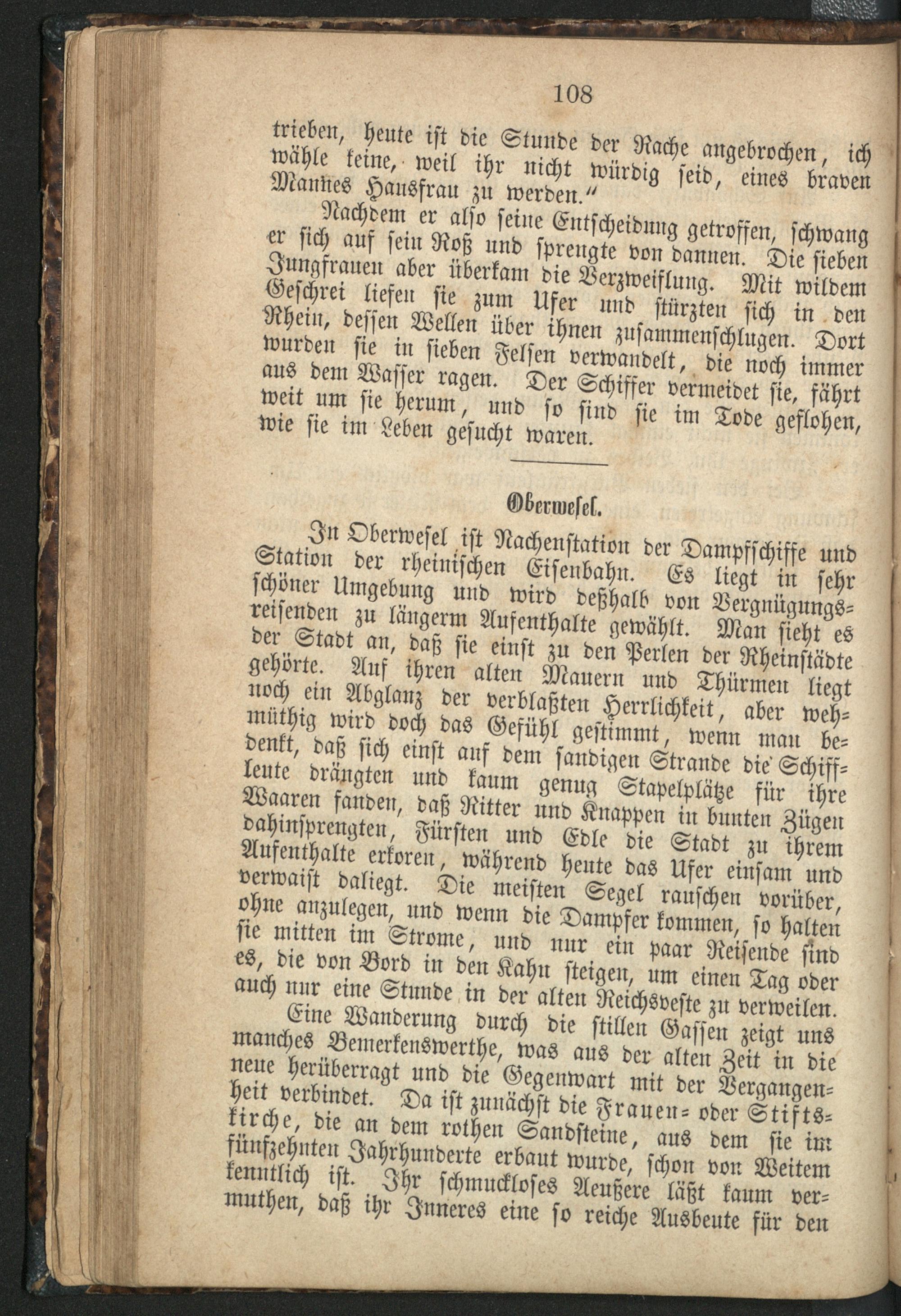 108

trieben, heute ist die Stunde der Rache angebrochen, ich wähle keine, weil ihr nicht würdig seid, eines braven Mannes Hausfrau zu werden."

Nachdem er also seine Entscheidung getroffen, schwang er sich auf sein Roß und sprengte von dannen. Die sieben Jungfrauen aber überkam die Verzweiflung. Mit wildem Geschrei liefen sie zum Ufer und stürzten sich in den Rhein, dessen Wellen über ihnen zusammenschlugen. Dort wurden sie in sieben Felsen verwandelt, die noch immer aus dem Wasser ragen. Der Schiffer vermeidet sie, fährt weit um sie herum, und so sind sie im Tode geflohen, wie sie im Leben gesucht waren.

Oberwesel.

In Oberwesel ist Nachenstation der Dampfschiffe und Station der rheinischen Eisenbahn. Es liegt in sehr schöner Umgebung und wird deßhalb von Vergnügungsreisenden zu längerm Aufenthalte gewählt. Man sieht es der Stadt an, daß sie einst zu den Perlen der Rheinstädte gehörte. Auf ihren alten Mauern und Thürmen liegt noch ein Abglanz der verblaßten Herrlichkeit, aber wehmüthig wird doch das Gefühl gestimmt, wenn man bedenkt, daß sich einst auf dem sandigen Strande die Schiffleute drängten und kaum genug Stapelplätze für ihre Waaren fanden, daß Ritter und Knappen in bunten Zügen dahinsprengten, Fürsten und Edle die Stadt zu ihrem Aufenthalte erkoren, während heute das Ufer einsam und verwaist daliegt. Die meisten Segel rauschen vorüber, ohne anzulegen, und wenn die Dampfer kommen, so halten sie mitten im Strome, und nur ein paar Reisende sind es, die von Bord in den Kahn steigen, um einen Tag oder auch nur eine Stunde in der alten Reichsveste zu verweilen.

Eine Wanderung durch die stillen Gassen zeigt uns manches Bemerkenswerthe, was aus der alten Zeit in die neue herüberragt und die Gegenwart mit der Vergangenheit verbindet. Da ist zunächst die Frauen- oder Stiftskirche, die an dem rothen Sandsteine, aus dem sie im fünfzehnten Jahrhunderte erbaut wurde, schon von Weitem kenntlich ist. Ihr schmuckloses Aeußere läßt kaum vermuthen, daß ihr Inneres eine so reiche Ausbeute für den